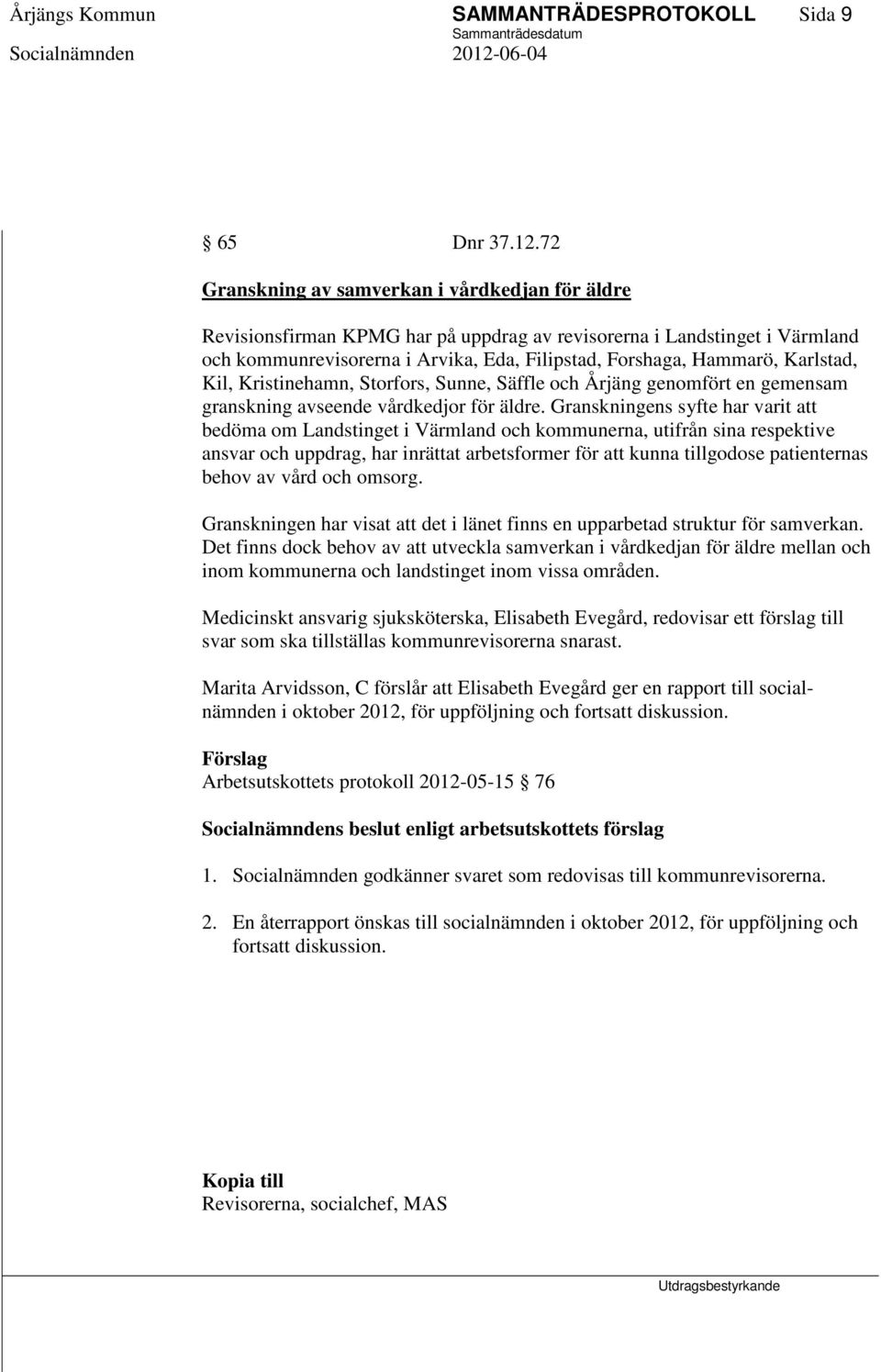 Årjängs Kommun SAMMANTRÄDESPROTOKOLL Sida 9
Sammanträdesdatum
Socialnämnden 2012-06-04

§ 65 Dnr 37.12.72

Granskning av samverkan i vårdkedjan för äldre

Revisionsfirman KPMG har på uppdrag av revisorerna i Landstinget i Värmland och kommunrevisorerna i Arvika, Eda, Filipstad, Forshaga, Hammarö, Karlstad, Kil, Kristinehamn, Storfors, Sunne, Säffle och Årjäng genomfört en gemensam granskning avseende vårdkedjor för äldre. Granskningens syfte har varit att bedöma om Landstinget i Värmland och kommunerna, utifrån sina respektive ansvar och uppdrag, har inrättat arbetsformer för att kunna tillgodose patienternas behov av vård och omsorg.

Granskningen har visat att det i länet finns en upparbetad struktur för samverkan. Det finns dock behov av att utveckla samverkan i vårdkedjan för äldre mellan och inom kommunerna och landstinget inom vissa områden.

Medicinskt ansvarig sjuksköterska, Elisabeth Evegård, redovisar ett förslag till svar som ska tillställas kommunrevisorerna snarast.

Marita Arvidsson, C förslår att Elisabeth Evegård ger en rapport till socialnämnden i oktober 2012, för uppföljning och fortsatt diskussion.

Förslag
Arbetsutskottets protokoll 2012-05-15 § 76

Socialnämndens beslut enligt arbetsutskottets förslag

1. Socialnämnden godkänner svaret som redovisas till kommunrevisorerna.

2. En återrapport önskas till socialnämnden i oktober 2012, för uppföljning och fortsatt diskussion.

Kopia till
Revisorerna, socialchef, MAS

Utdragsbestyrkande